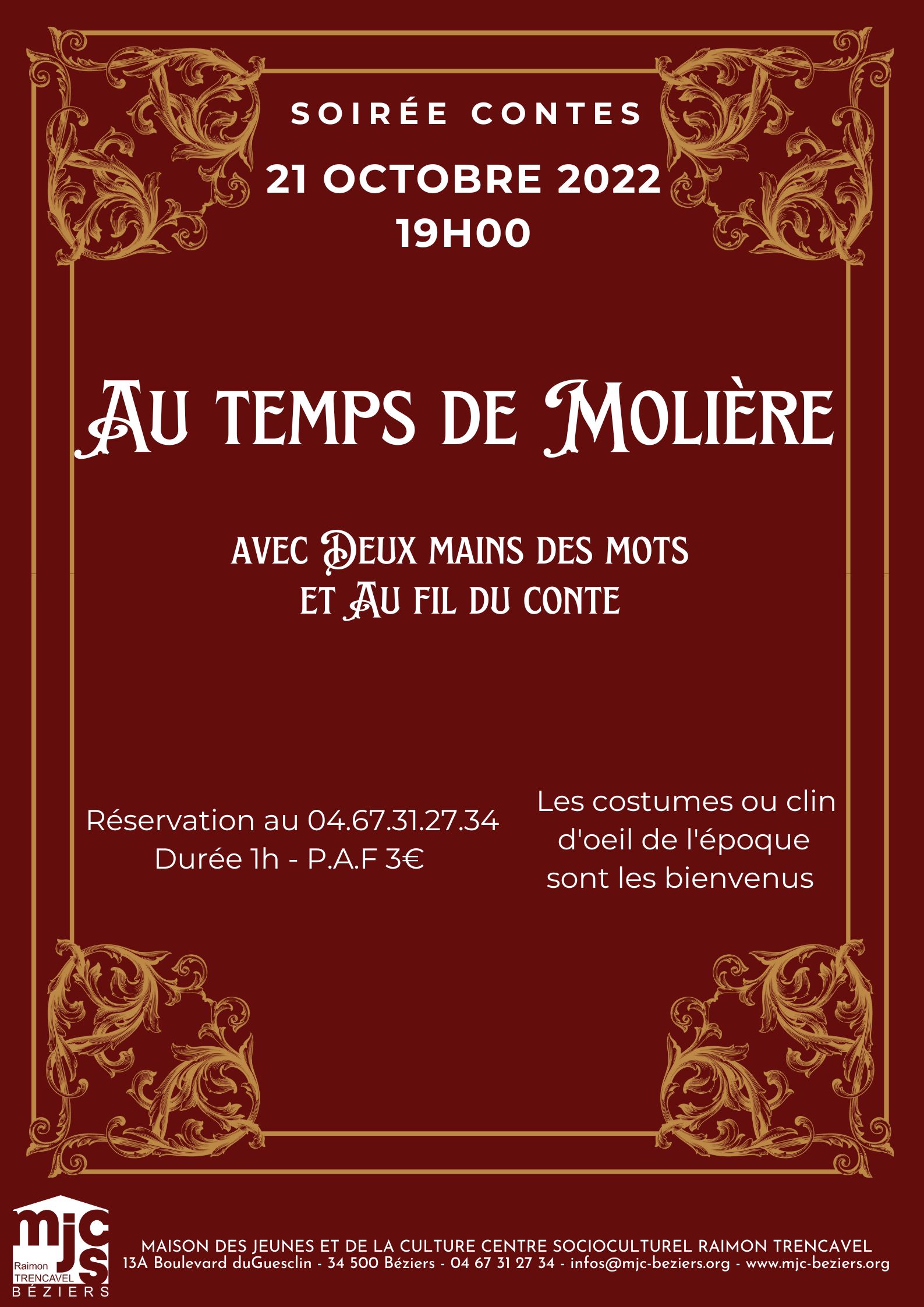 SOIRÉE CONTES

21 OCTOBRE 2022
19H00

AU TEMPS DE MOLIÈRE

AVEC DEUX MAINS DES MOTS
ET AU FIL DU CONTE

Réservation au 04.67.31.27.34
Durée 1h - P.A.F 3€

Les costumes ou clin d'oeil de l'époque sont les bienvenus

mjcs
Raimon
TRENCAVEL
BÉZIERS

MAISON DES JEUNES ET DE LA CULTURE CENTRE SOCIOCULTUREL RAIMON TRENCAVEL
13A Boulevard duGuesclin - 34 500 Béziers - 04 67 31 27 34 - infos@mjc-beziers.org - www.mjc-beziers.org